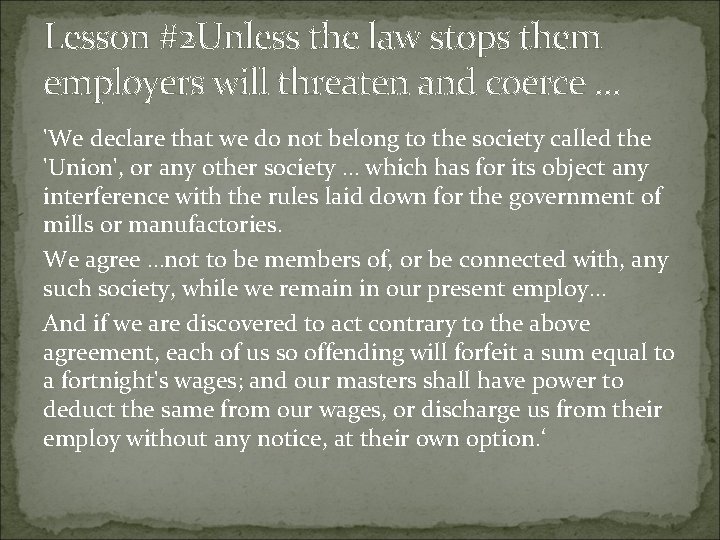 Lesson #2Unless the law stops them employers will threaten and coerce …

'We declare that we do not belong to the society called the 'Union', or any other society … which has for its object any interference with the rules laid down for the government of mills or manufactories.

We agree …not to be members of, or be connected with, any such society, while we remain in our present employ…

And if we are discovered to act contrary to the above agreement, each of us so offending will forfeit a sum equal to a fortnight's wages; and our masters shall have power to deduct the same from our wages, or discharge us from their employ without any notice, at their own option.'